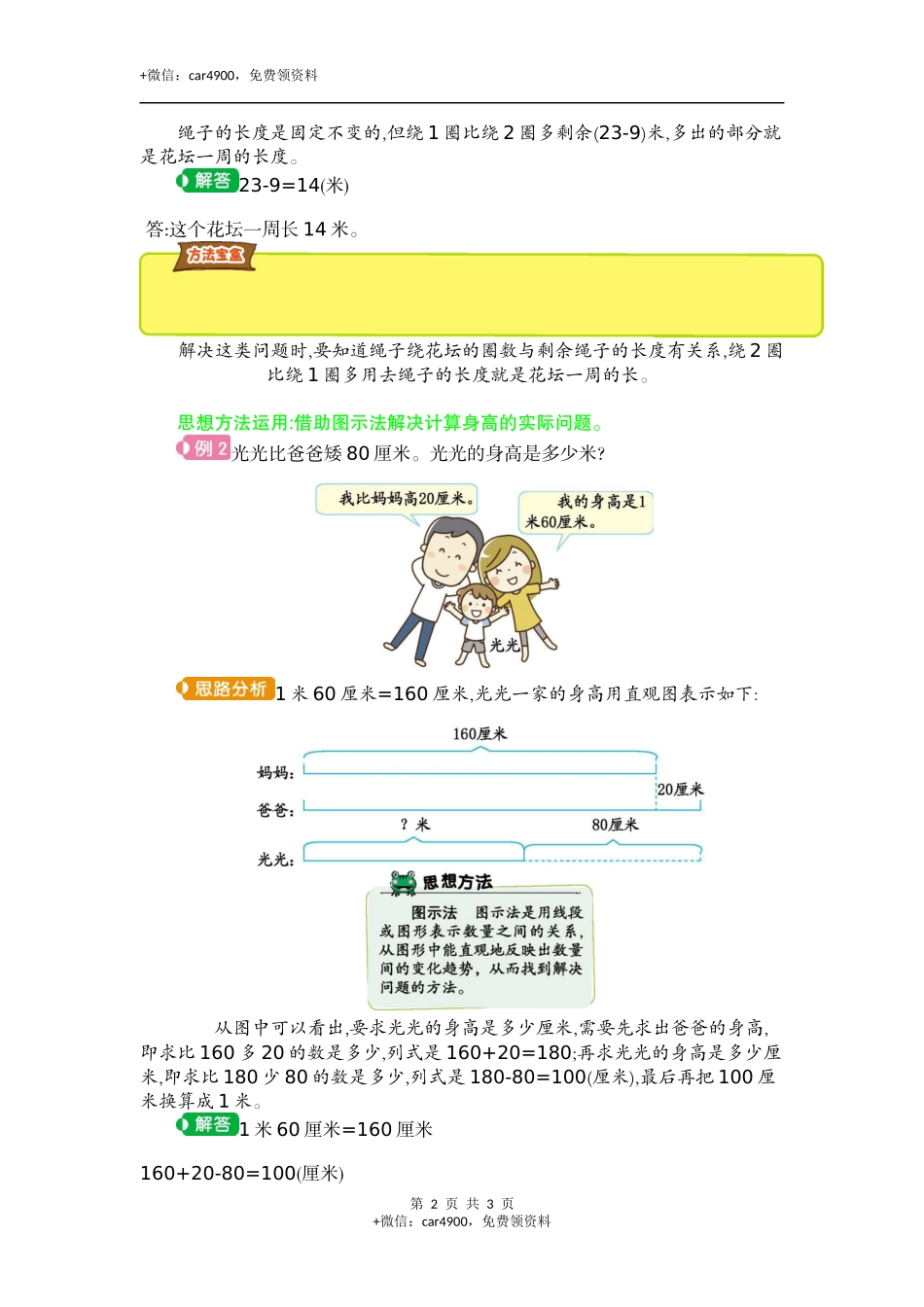 +微信：car4900，免费领资料

绳子的长度是固定不变的,但绕 1 圈比绕 2 圈多剩余(23-9)米,多出的部分就是花坛一周的长度。

解答 23-9=14(米)

答:这个花坛一周长 14 米。

方法宝盒

解决这类问题时,要知道绳子绕花坛的圈数与剩余绳子的长度有关系,绕 2 圈比绕 1 圈多用去绳子的长度就是花坛一周的长。

思想方法运用:借助图示法解决计算身高的实际问题。

例 2 光光比爸爸矮 80 厘米。光光的身高是多少米?

我比妈妈高20厘米。

我的身高是1米60厘米。

光光

思路分析 1 米 60 厘米=160 厘米,光光一家的身高用直观图表示如下:

160厘米

妈妈:

20厘米

爸爸:

? 米

80厘米

光光:

思想方法

图示法　图示法是用线段或图形表示数量之间的关系,从图形中能直观地反映出数量间的变化趋势,从而找到解决问题的方法。

从图中可以看出,要求光光的身高是多少厘米,需要先求出爸爸的身高,即求比 160 多 20 的数是多少,列式是 160+20=180;再求光光的身高是多少厘米,即求比 180 少 80 的数是多少,列式是 180-80=100(厘米),最后再把 100 厘米换算成 1 米。

解答 1 米 60 厘米=160 厘米

160+20-80=100(厘米)

第 2 页 共 3 页
+微信：car4900，免费领资料